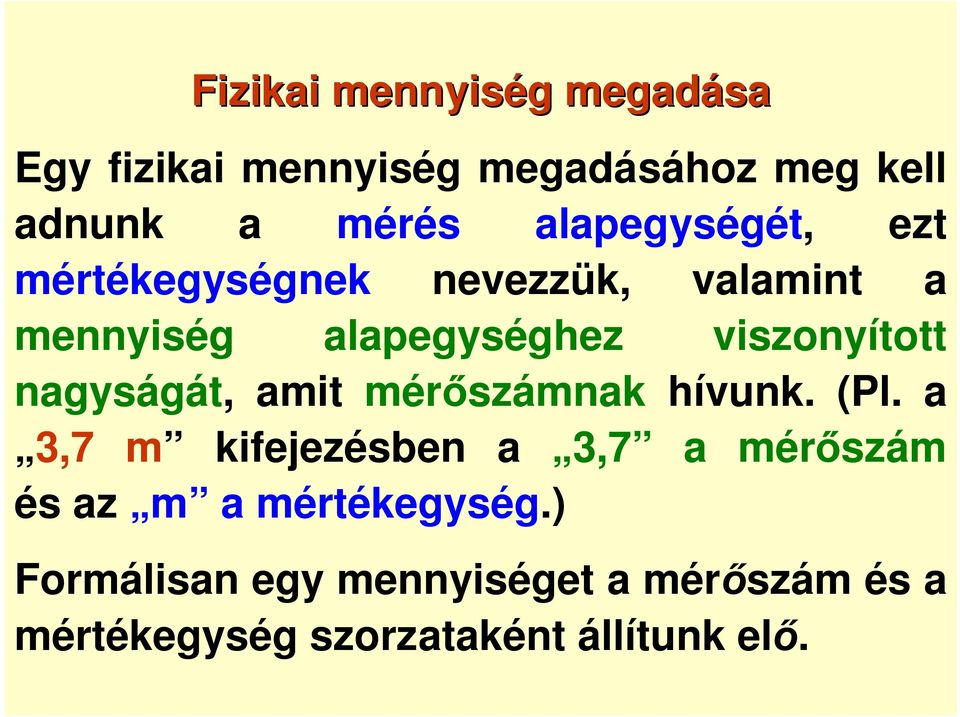 Fizikai mennyiség megadása

Egy fizikai mennyiség megadásához meg kell adnunk a mérés alapegységét, ezt mértékegységnek nevezzük, valamint a mennyiség alapegységhez viszonyított nagyságát, amit mérőszámnak hívunk. (Pl. a „3,7 m” kifejezésben a „3,7” a mérőszám és az „m” a mértékegység.)

Formálisan egy mennyiséget a mérőszám és a mértékegység szorzataként állítunk elő.